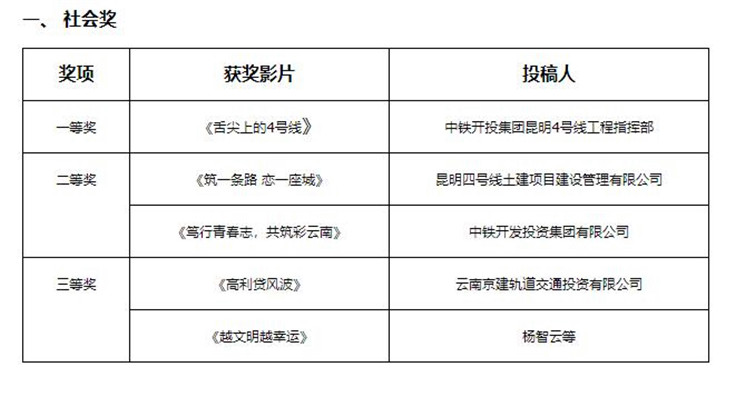 一、社会奖

| 奖项 | 获奖影片 | 投稿人 |
|---|---|---|
| 一等奖 | 《舌尖上的4号线》 | 中铁开投集团昆明4号线工程指挥部 |
| 二等奖 | 《筑一条路 恋一座城》 | 昆明四号线土建项目建设管理有限公司 |
|  | 《笃行青春志，共筑彩云南》 | 中铁开发投资集团有限公司 |
| 三等奖 | 《高利贷风波》 | 云南京建轨道交通投资有限公司 |
|  | 《越文明越幸运》 | 杨智云等 |